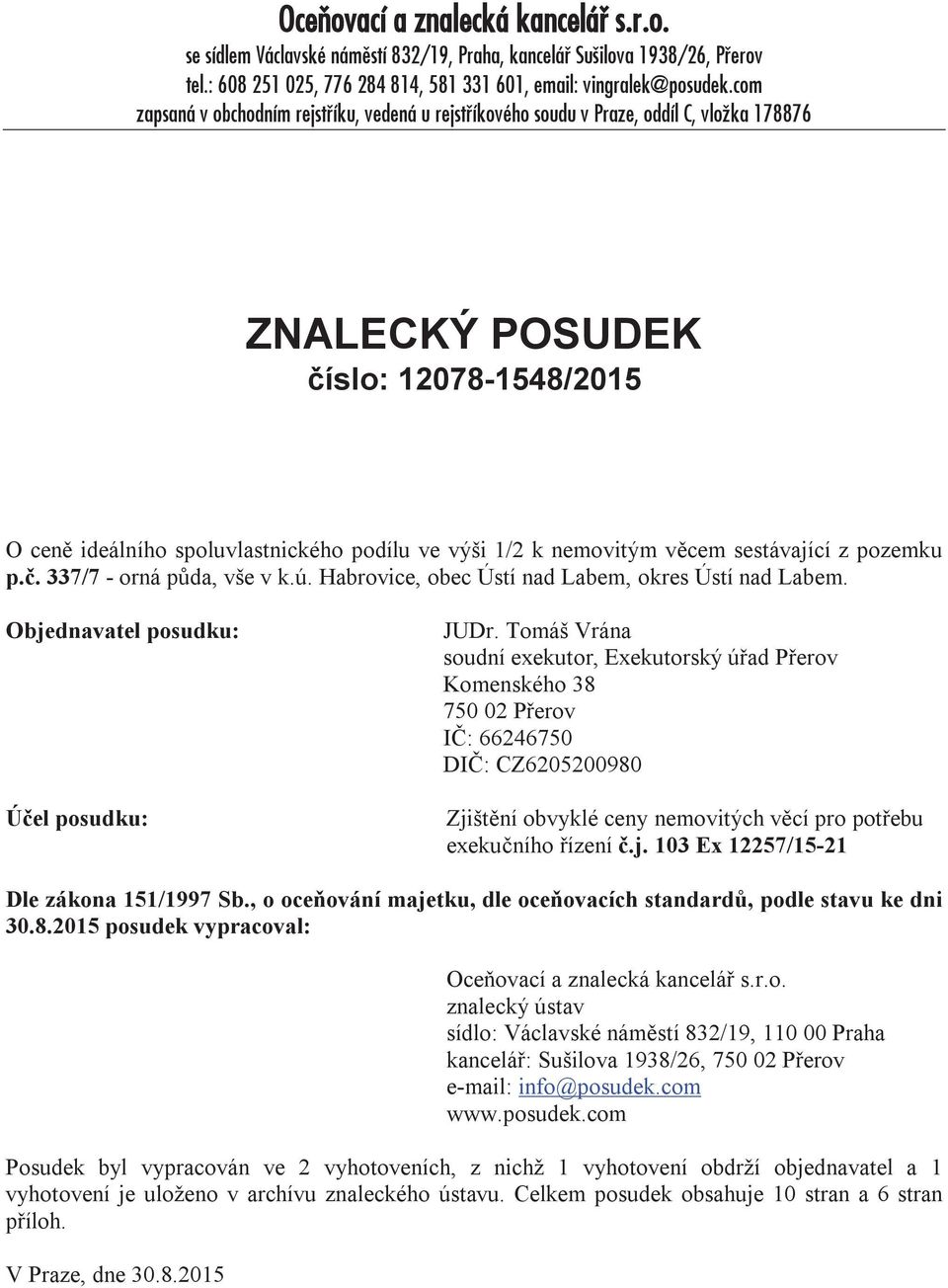 Oceňovací a znalecká kancelář s.r.o.
se sídlem Václavské náměstí 832/19, Praha, kancelář Sušilova 1938/26, Přerov
tel.: 608 251 025, 776 284 814, 581 331 601, email: vingralek@posudek.com
zapsaná v obchodním rejstříku, vedená u rejstříkového soudu v Praze, oddíl C, vložka 178876

ZNALECKÝ POSUDEK
číslo: 12078-1548/2015

O ceně ideálního spoluvlastnického podílu ve výši 1/2 k nemovitým věcem sestávající z pozemku p.č. 337/7 - orná půda, vše v k.ú. Habrovice, obec Ústí nad Labem, okres Ústí nad Labem.

Objednavatel posudku:

JUDr. Tomáš Vrána
soudní exekutor, Exekutorský úřad Přerov
Komenského 38
750 02 Přerov
IČ: 66246750
DIČ: CZ6205200980

Účel posudku:

Zjištění obvyklé ceny nemovitých věcí pro potřebu exekučního řízení č.j. 103 Ex 12257/15-21

Dle zákona 151/1997 Sb., o oceňování majetku, dle oceňovacích standardů, podle stavu ke dni 30.8.2015 posudek vypracoval:

Oceňovací a znalecká kancelář s.r.o.
znalecký ústav
sídlo: Václavské náměstí 832/19, 110 00 Praha
kancelář: Sušilova 1938/26, 750 02 Přerov
e-mail: info@posudek.com
www.posudek.com

Posudek byl vypracován ve 2 vyhotoveních, z nichž 1 vyhotovení obdrží objednavatel a 1 vyhotovení je uloženo v archívu znaleckého ústavu. Celkem posudek obsahuje 10 stran a 6 stran příloh.

V Praze, dne 30.8.2015